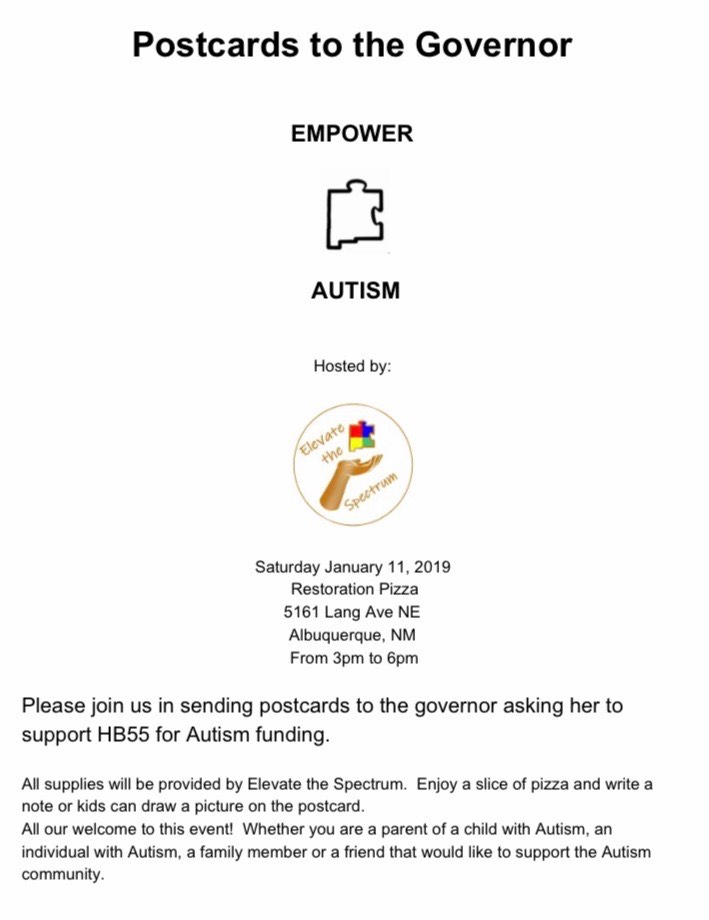 Postcards to the Governor

EMPOWER

AUTISM

Hosted by:

Elevate the Spectrum

Saturday January 11, 2019
Restoration Pizza
5161 Lang Ave NE
Albuquerque, NM
From 3pm to 6pm

Please join us in sending postcards to the governor asking her to support HB55 for Autism funding.

All supplies will be provided by Elevate the Spectrum. Enjoy a slice of pizza and write a note or kids can draw a picture on the postcard.
All our welcome to this event! Whether you are a parent of a child with Autism, an individual with Autism, a family member or a friend that would like to support the Autism community.